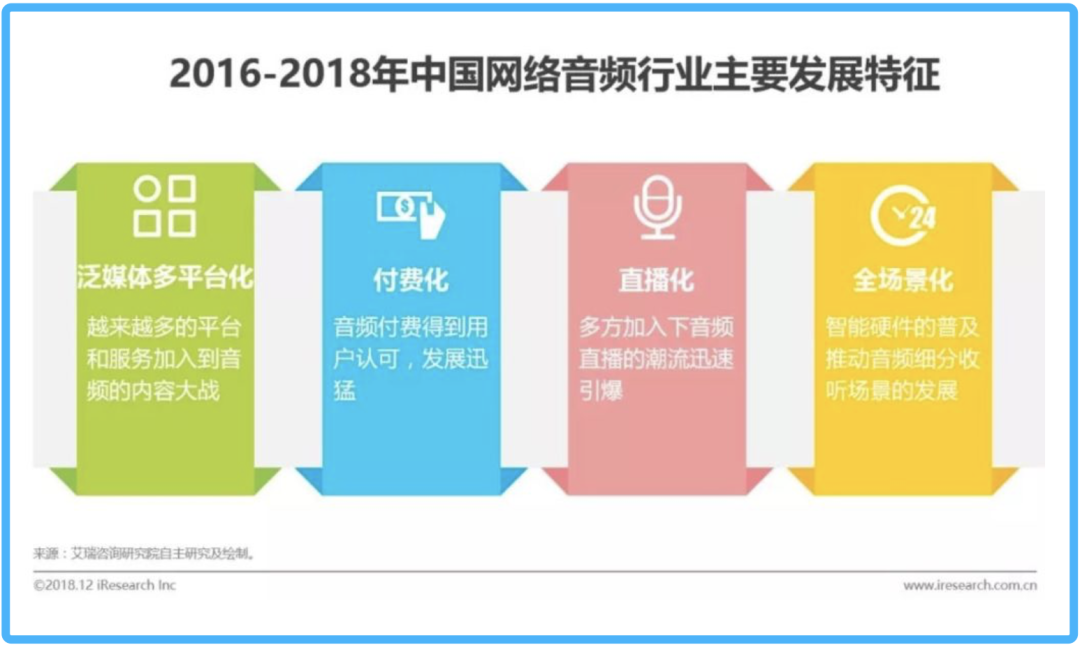 2016-2018年中国网络音频行业主要发展特征

泛媒体多平台化
越来越多的平台和服务加入到音频的内容大战

付费化
音频付费得到用户认可，发展迅猛

直播化
多方加入下音频直播的潮流迅速引爆

24

全场景化
智能硬件的普及推动音频细分收听场景的发展

来源：艾瑞咨询研究院自主研究及绘制。

©2018.12 iResearch Inc

www.iresearch.com.cn